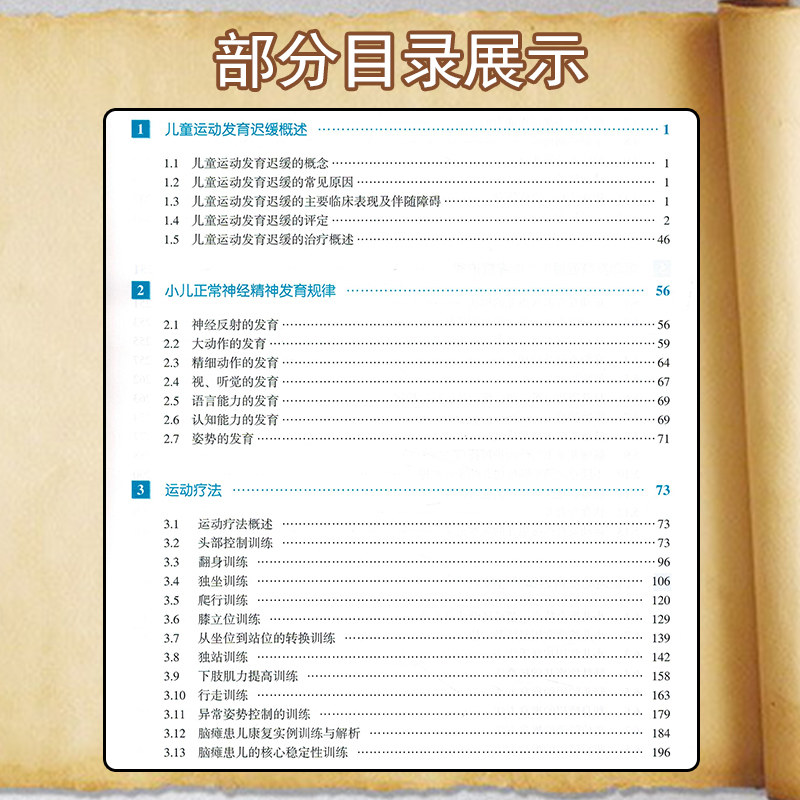 部分目录展示

1 儿童运动发育迟缓概述 1

1.1 儿童运动发育迟缓的概念 1
1.2 儿童运动发育迟缓的常见原因 1
1.3 儿童运动发育迟缓的主要临床表现及伴随障碍 1
1.4 儿童运动发育迟缓的评定 2
1.5 儿童运动发育迟缓的治疗概述 46

2 小儿正常神经精神发育规律 56

2.1 神经反射的发育 56
2.2 大动作的发育 59
2.3 精细动作的发育 64
2.4 视、听觉的发育 67
2.5 语言能力的发育 69
2.6 认知能力的发育 69
2.7 姿势的发育 71

3 运动疗法 73

3.1 运动疗法概述 73
3.2 头部控制训练 73
3.3 翻身训练 96
3.4 独坐训练 106
3.5 爬行训练 120
3.6 膝立位训练 129
3.7 从坐位到站位的转换训练 139
3.8 独站训练 142
3.9 下肢肌力提高训练 158
3.10 行走训练 163
3.11 异常姿势控制的训练 179
3.12 脑瘫患儿康复实例训练与解析 184
3.13 脑瘫患儿的核心稳定性训练 196